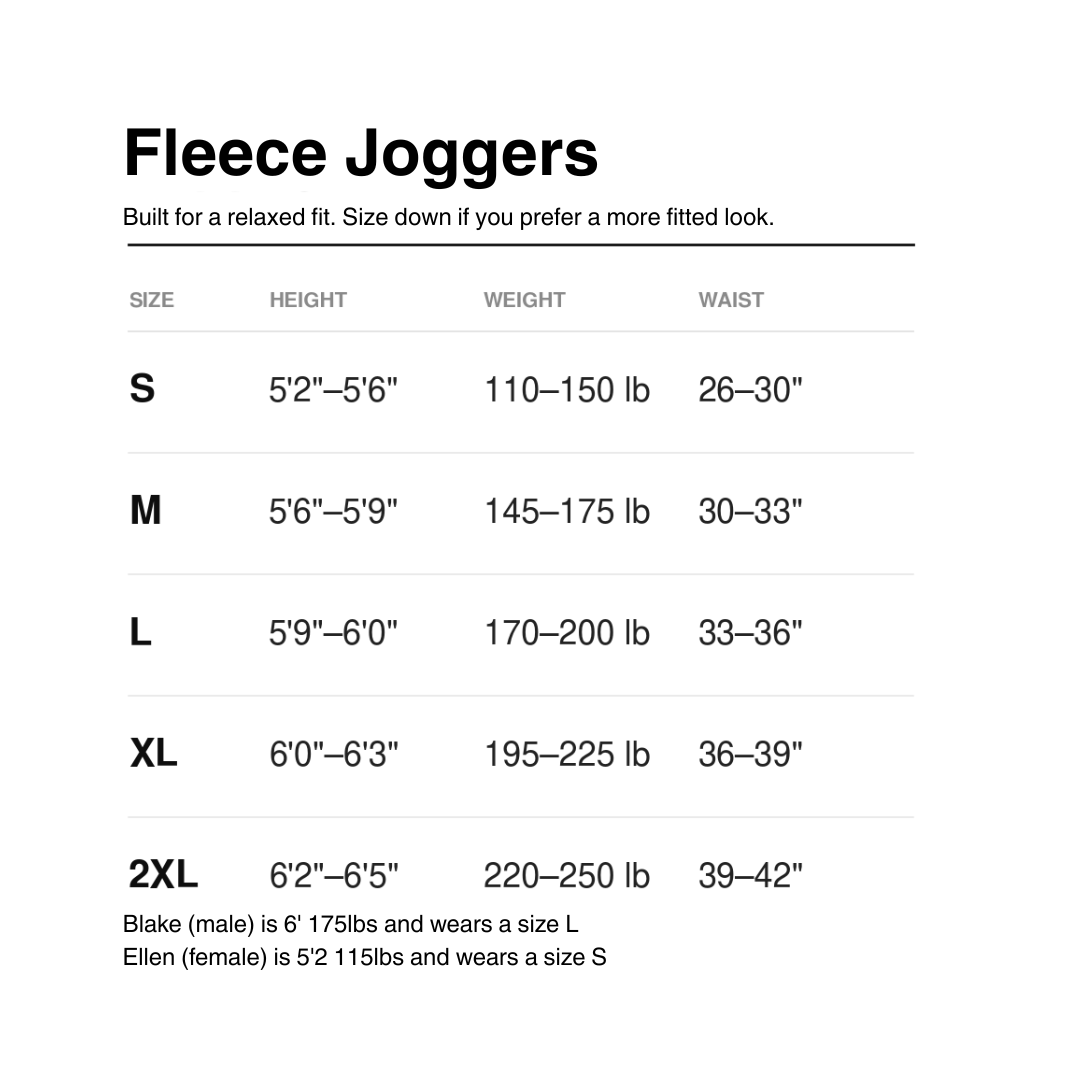 Fleece Joggers

Built for a relaxed fit. Size down if you prefer a more fitted look.

| SIZE | HEIGHT | WEIGHT | WAIST |
|---|---|---|---|
| S | 5'2"–5'6" | 110–150 lb | 26–30" |
| M | 5'6"–5'9" | 145–175 lb | 30–33" |
| L | 5'9"–6'0" | 170–200 lb | 33–36" |
| XL | 6'0"–6'3" | 195–225 lb | 36–39" |
| 2XL | 6'2"–6'5" | 220–250 lb | 39–42" |

Blake (male) is 6' 175lbs and wears a size L
Ellen (female) is 5'2 115lbs and wears a size S